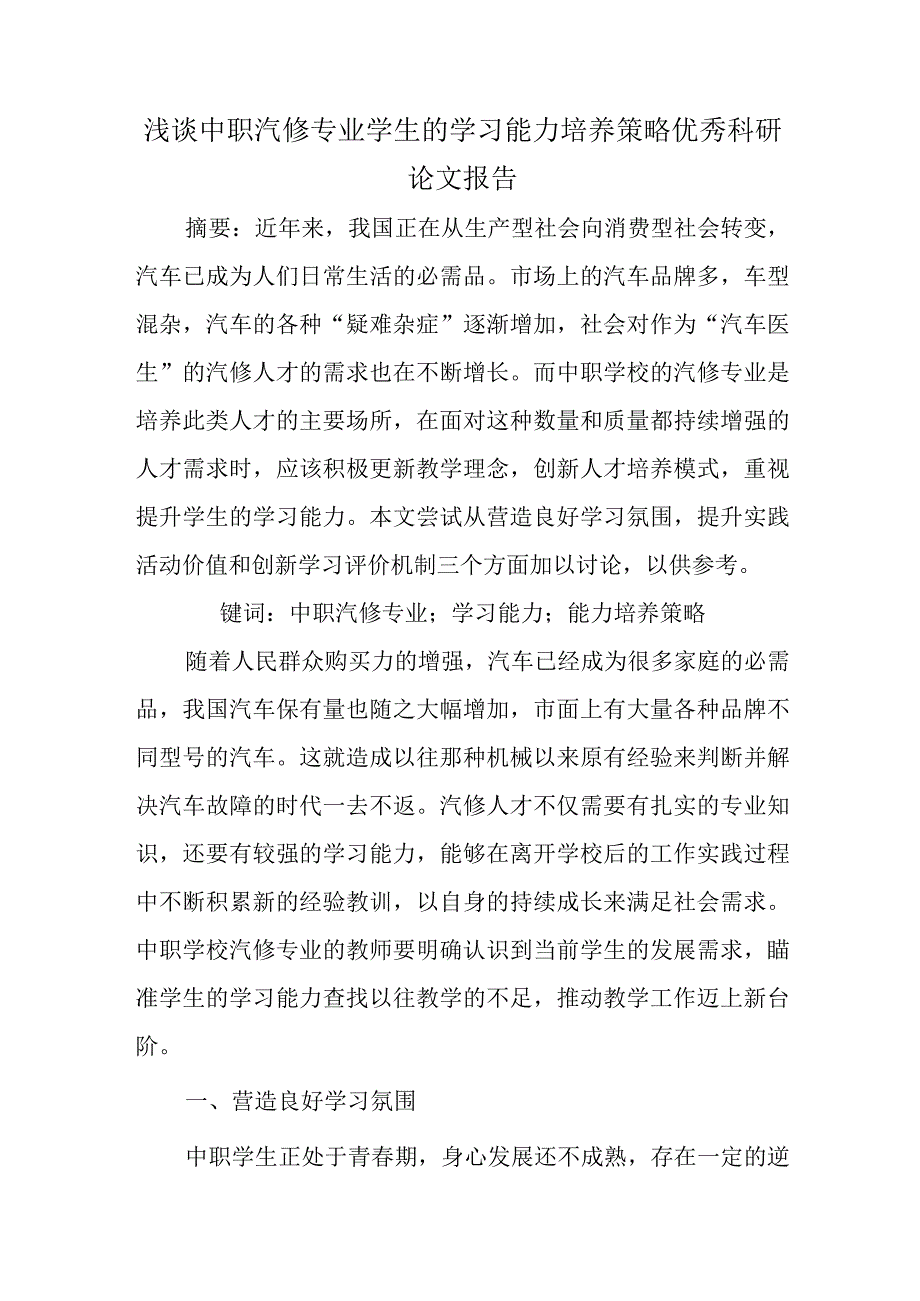 浅谈中职汽修专业学生的学习能力培养策略优秀科研论文报告

摘要：近年来，我国正在从生产型社会向消费型社会转变，汽车已成为人们日常生活的必需品。市场上的汽车品牌多，车型混杂，汽车的各种“疑难杂症”逐渐增加，社会对作为“汽车医生”的汽修人才的需求也在不断增长。而中职学校的汽修专业是培养此类人才的主要场所，在面对这种数量和质量都持续增强的人才需求时，应该积极更新教学理念，创新人才培养模式，重视提升学生的学习能力。本文尝试从营造良好学习氛围，提升实践活动价值和创新学习评价机制三个方面加以讨论，以供参考。

键词：中职汽修专业；学习能力；能力培养策略

随着人民群众购买力的增强，汽车已经成为很多家庭的必需品，我国汽车保有量也随之大幅增加，市面上有大量各种品牌不同型号的汽车。这就造成以往那种机械以来原有经验来判断并解决汽车故障的时代一去不返。汽修人才不仅需要有扎实的专业知识，还要有较强的学习能力，能够在离开学校后的工作实践过程中不断积累新的经验教训，以自身的持续成长来满足社会需求。中职学校汽修专业的教师要明确认识到当前学生的发展需求，瞄准学生的学习能力查找以往教学的不足，推动教学工作迈上新台阶。

一、营造良好学习氛围

中职学生正处于青春期，身心发展还不成熟，存在一定的逆